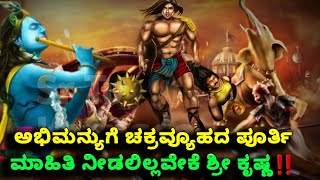 ಅಭಿಮನ್ಯುಗೆ ಚಕ್ರವ್ಯೂಹದ ಪೂರ್ತಿ
ಮಾಹಿತಿ ನೀಡಲಿಲ್ಲವೇಕೆ ಶ್ರೀ ಕೃಷ್ಣ!!